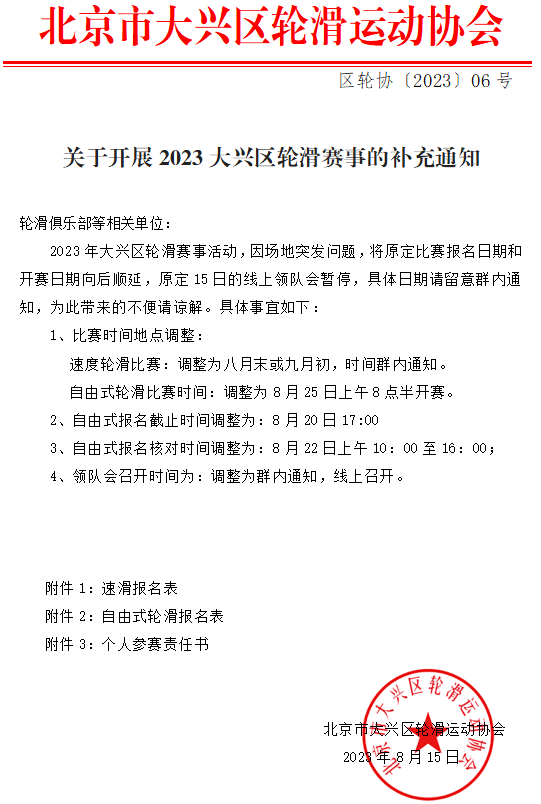 北京市大兴区轮滑运动协会

区轮协〔2023〕06 号

关于开展 2023 大兴区轮滑赛事的补充通知

轮滑俱乐部等相关单位：

2023 年大兴区轮滑赛事活动，因场地突发问题，将原定比赛报名日期和开赛日期向后顺延，原定 15 日的线上领队会暂停，具体日期请留意群内通知，为此带来的不便请谅解。具体事宜如下：

1、比赛时间地点调整：

速度轮滑比赛：调整为八月末或九月初，时间群内通知。

自由式轮滑比赛时间：调整为 8 月 25 日上午 8 点半开赛。

2、自由式报名截止时间调整为：8 月 20 日 17:00

3、自由式报名核对时间调整为：8 月 22 日上午 10：00 至 16：00；

4、领队会召开时间为：调整为群内通知，线上召开。

附件 1：速滑报名表

附件 2：自由式轮滑报名表

附件 3：个人参赛责任书

北京市大兴区轮滑运动协会

2023 年 8 月 15 日

北京市大兴区轮滑运动协会